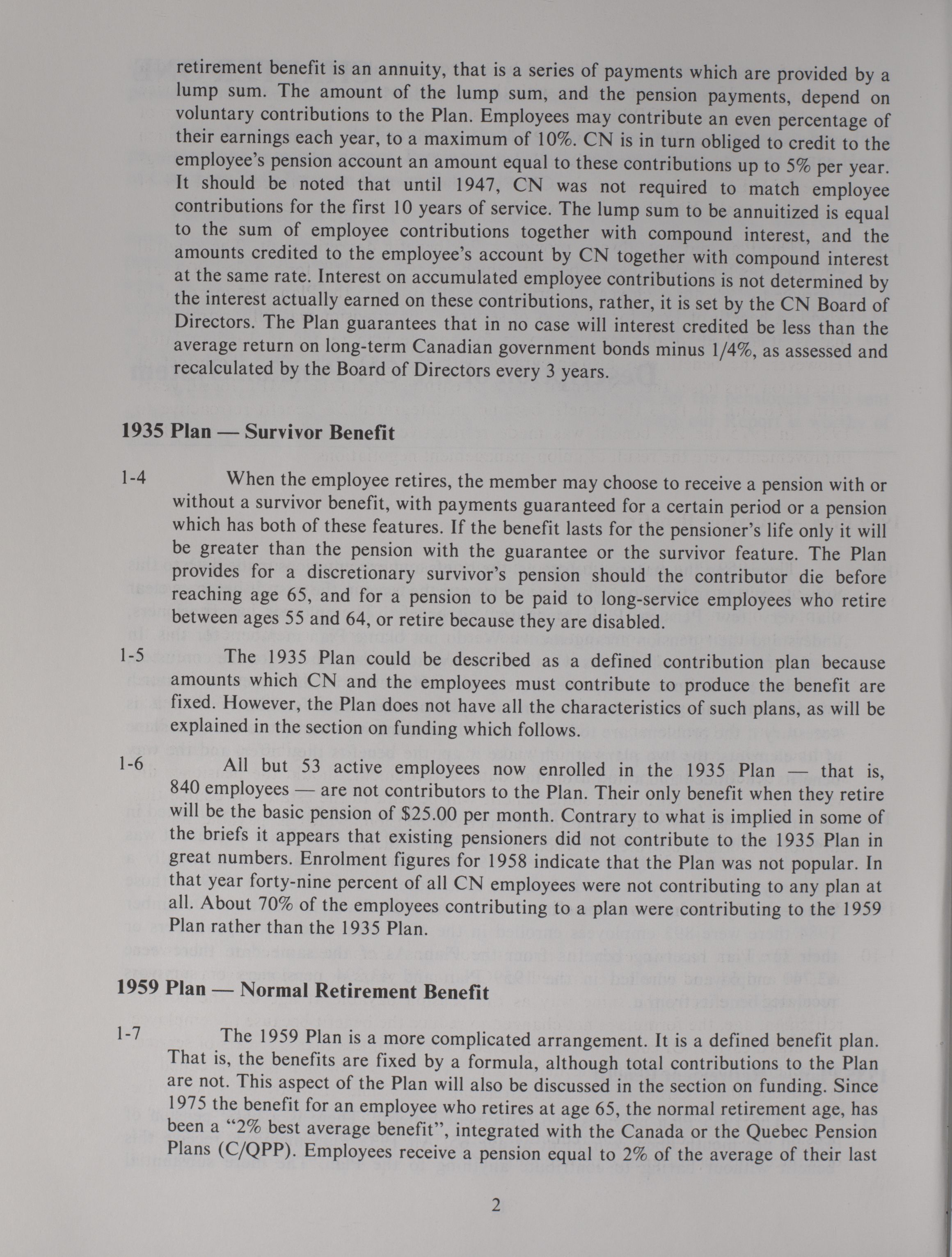 retirement benefit is an annuity, that is a series of payments which are provided by a lump sum. The amount of the lump sum, and the pension payments, depend on voluntary contributions to the Plan. Employees may contribute an even percentage of their earnings each year, to a maximum of 10%. CN is in turn obliged to credit to the employee's pension account an amount equal to these contributions up to 5% per year. It should be noted that until 1947, CN was not required to match employee contributions for the first 10 years of service. The lump sum to be annuitized is equal to the sum of employee contributions together with compound interest, and the amounts credited to the employee's account by CN together with compound interest at the same rate. Interest on accumulated employee contributions is not determined by the interest actually earned on these contributions, rather, it is set by the CN Board of Directors. The Plan guarantees that in no case will interest credited be less than the average return on long-term Canadian government bonds minus 1/4%, as assessed and recalculated by the Board of Directors every 3 years.

1935 Plan — Survivor Benefit

1-4 When the employee retires, the member may choose to receive a pension with or without a survivor benefit, with payments guaranteed for a certain period or a pension which has both of these features. If the benefit lasts for the pensioner's life only it will be greater than the pension with the guarantee or the survivor feature. The Plan provides for a discretionary survivor's pension should the contributor die before reaching age 65, and for a pension to be paid to long-service employees who retire between ages 55 and 64, or retire because they are disabled.

1-5 The 1935 Plan could be described as a defined contribution plan because amounts which CN and the employees must contribute to produce the benefit are fixed. However, the Plan does not have all the characteristics of such plans, as will be explained in the section on funding which follows.

1-6 All but 53 active employees now enrolled in the 1935 Plan — that is, 840 employees — are not contributors to the Plan. Their only benefit when they retire will be the basic pension of $25.00 per month. Contrary to what is implied in some of the briefs it appears that existing pensioners did not contribute to the 1935 Plan in great numbers. Enrolment figures for 1958 indicate that the Plan was not popular. In that year forty-nine percent of all CN employees were not contributing to any plan at all. About 70% of the employees contributing to a plan were contributing to the 1959 Plan rather than the 1935 Plan.

1959 Plan — Normal Retirement Benefit

1-7 The 1959 Plan is a more complicated arrangement. It is a defined benefit plan. That is, the benefits are fixed by a formula, although total contributions to the Plan are not. This aspect of the Plan will also be discussed in the section on funding. Since 1975 the benefit for an employee who retires at age 65, the normal retirement age, has been a "2% best average benefit", integrated with the Canada or the Quebec Pension Plans (C/QPP). Employees receive a pension equal to 2% of the average of their last

2